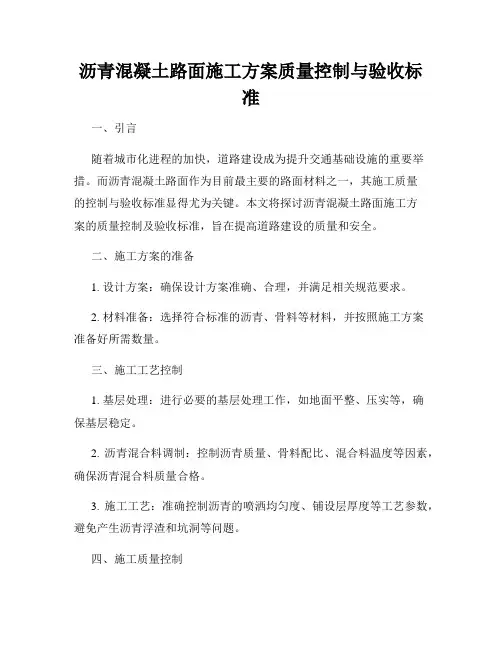 沥青混凝土路面施工方案质量控制与验收标准

一、引言

随着城市化进程的加快，道路建设成为提升交通基础设施的重要举措。而沥青混凝土路面作为目前最主要的路面材料之一，其施工质量的控制与验收标准显得尤为关键。本文将探讨沥青混凝土路面施工方案的质量控制及验收标准，旨在提高道路建设的质量和安全。

二、施工方案的准备

1. 设计方案：确保设计方案准确、合理，并满足相关规范要求。

2. 材料准备：选择符合标准的沥青、骨料等材料，并按照施工方案准备好所需数量。

三、施工工艺控制

1. 基层处理：进行必要的基层处理工作，如地面平整、压实等，确保基层稳定。

2. 沥青混合料调制：控制沥青质量、骨料配比、混合料温度等因素，确保沥青混合料质量合格。

3. 施工工艺：准确控制沥青的喷洒均匀度、铺设层厚度等工艺参数，避免产生沥青浮渣和坑洞等问题。

四、施工质量控制